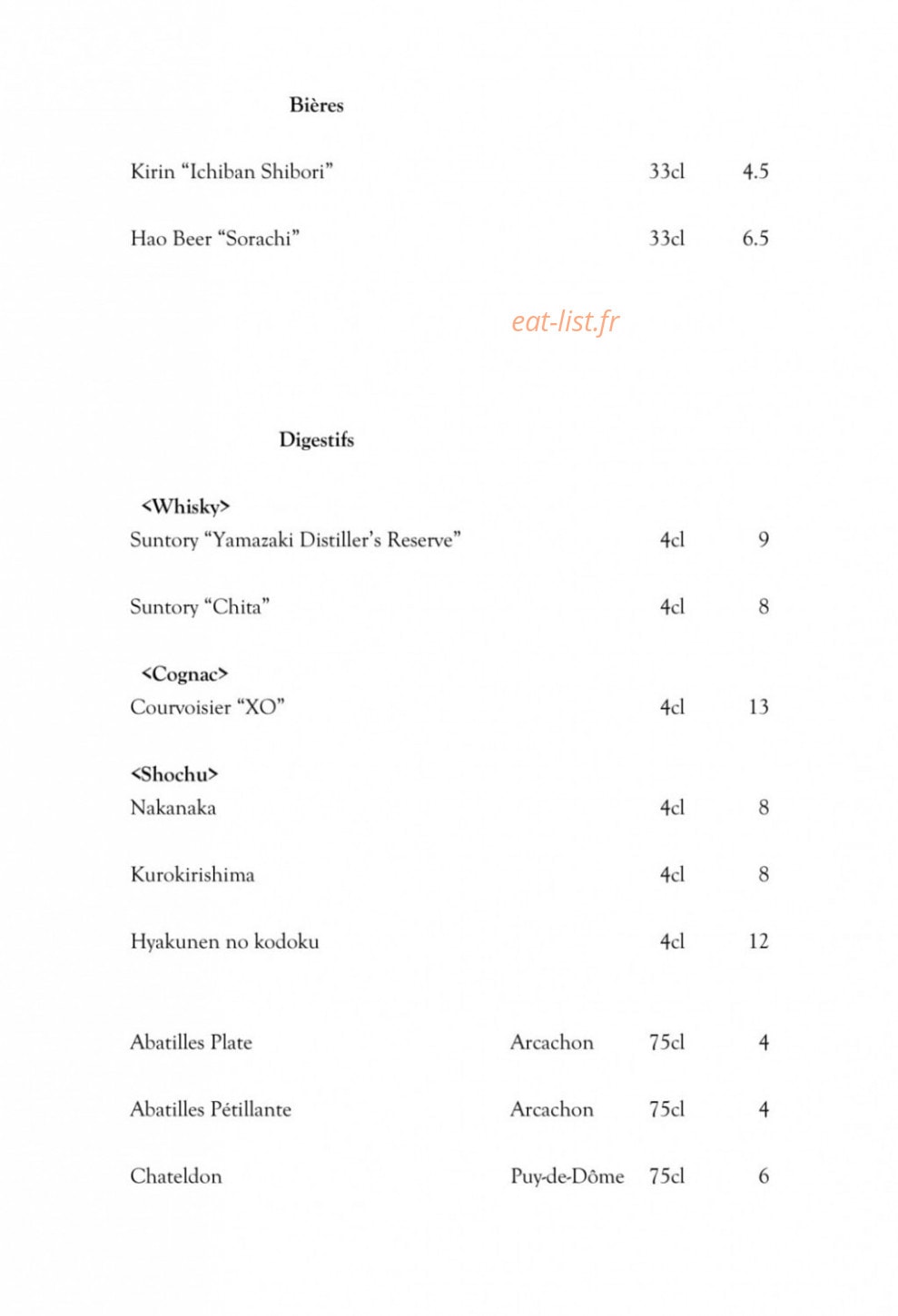 Bières

Kirin “Ichiban Shibori” 33cl 4.5

Hao Beer “Sorachi” 33cl 6.5

eat-list.fr

Digestifs

<Whisky>
Suntory “Yamazaki Distiller’s Reserve” 4cl 9

Suntory “Chita” 4cl 8

<Cognac>
Courvoisier “XO” 4cl 13

<Shochu>
Nakanaka 4cl 8

Kurokirishima 4cl 8

Hyakunen no kodoku 4cl 12

Abatilles Plate Arcachon 75cl 4

Abatilles Pétillante Arcachon 75cl 4

Chateldon Puy-de-Dôme 75cl 6